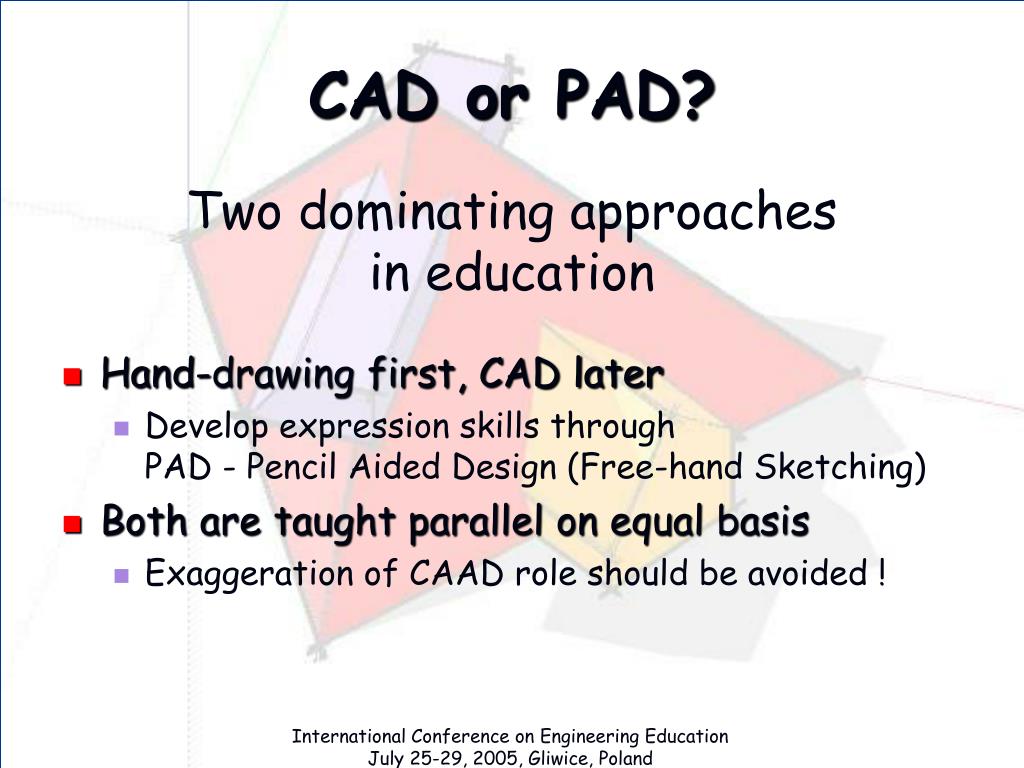 CAD or PAD?

Two dominating approaches in education

Hand-drawing first, CAD later

Develop expression skills through PAD - Pencil Aided Design (Free-hand Sketching)

Both are taught parallel on equal basis

Exaggeration of CAAD role should be avoided !

International Conference on Engineering Education
July 25-29, 2005, Gliwice, Poland